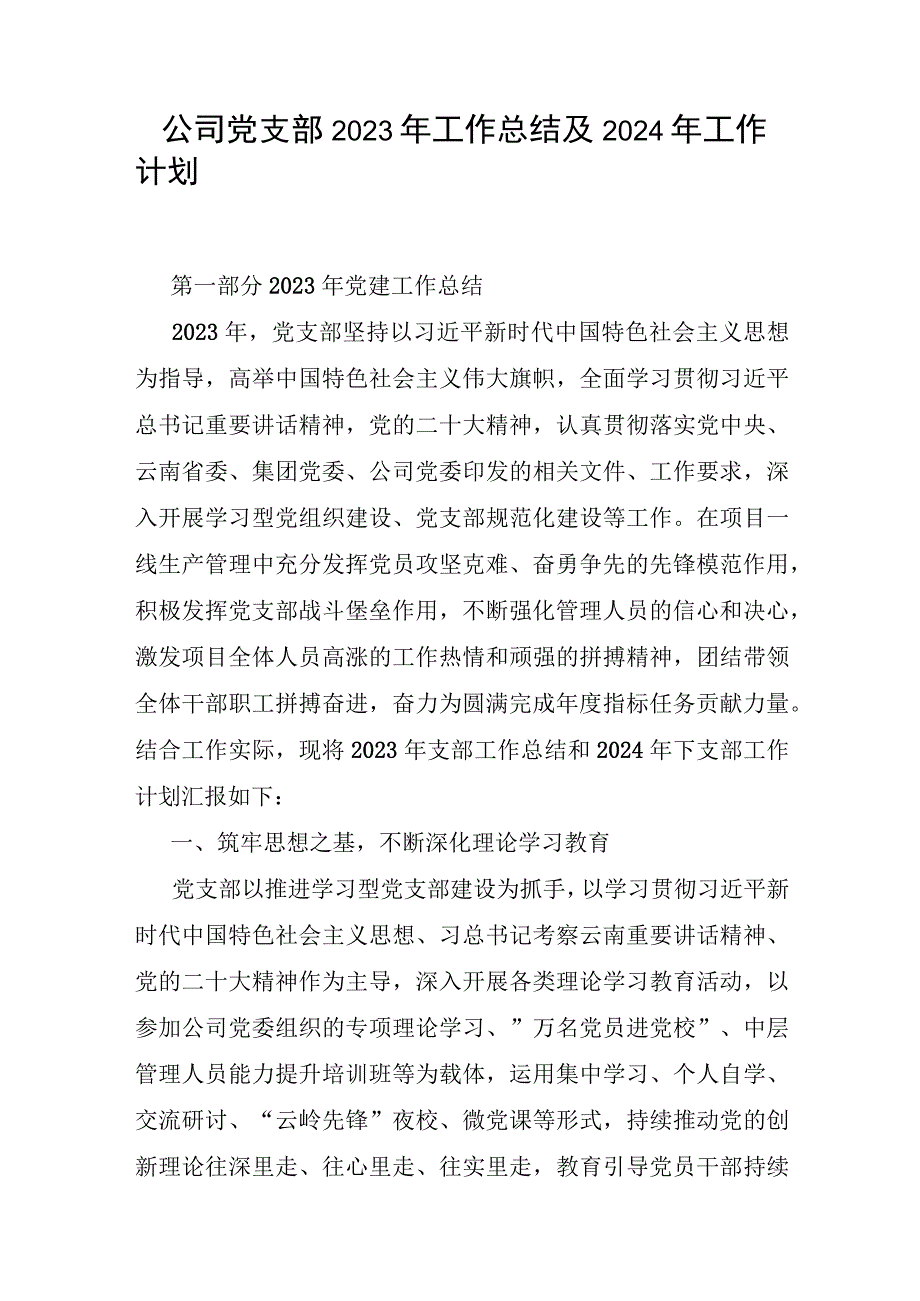 公司党支部2023年工作总结及2024年工作计划

第一部分2023年党建工作总结

2023年，党支部坚持以习近平新时代中国特色社会主义思想为指导，高举中国特色社会主义伟大旗帜，全面学习贯彻习近平总书记重要讲话精神，党的二十大精神，认真贯彻落实党中央、云南省委、集团党委、公司党委印发的相关文件、工作要求，深入开展学习型党组织建设、党支部规范化建设等工作。在项目一线生产管理中充分发挥党员攻坚克难、奋勇争先的先锋模范作用，积极发挥党支部战斗堡垒作用，不断强化管理人员的信心和决心，激发项目全体人员高涨的工作热情和顽强的拼搏精神，团结带领全体干部职工拼搏奋进，奋力为圆满完成年度指标任务贡献力量。结合工作实际，现将2023年支部工作总结和2024年下支部工作计划汇报如下：

一、筑牢思想之基，不断深化理论学习教育

党支部以推进学习型党支部建设为抓手，以学习贯彻习近平新时代中国特色社会主义思想、习总书记考察云南重要讲话精神、党的二十大精神作为主导，深入开展各类理论学习教育活动，以参加公司党委组织的专项理论学习、”万名党员进党校”、中层管理人员能力提升培训班等为载体，运用集中学习、个人自学、交流研讨、“云岭先锋”夜校、微党课等形式，持续推动党的创新理论往深里走、往心里走、往实里走，教育引导党员干部持续